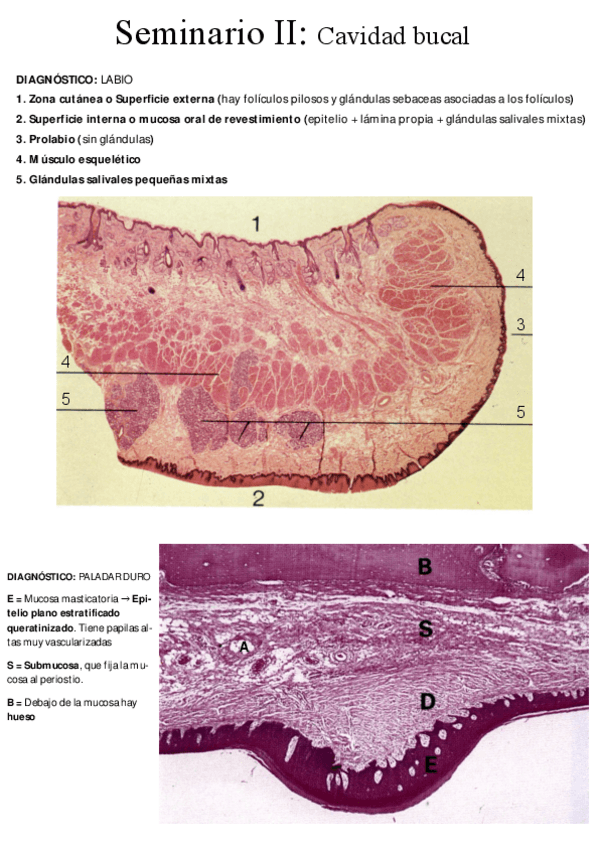 Seminario II: Cavidad bucal

DIAGNÓSTICO: LABIO

1. Zona cutánea o Superficie externa (hay folículos pilosos y glándulas sebaceas asociadas a los folículos)

2. Superficie interna o mucosa oral de revestimiento (epitelio + lámina propia + glándulas salivales mixtas)

3. Prolabio (sin glándulas)

4. Músculo esquelético

5. Glándulas salivales pequeñas mixtas

1

4

3

4

5

5

2

DIAGNÓSTICO: PALADAR DURO

E = Mucosa masticatoria → Epitelio plano estratificado queratinizado. Tiene papilas altas muy vascularizadas

S = Submucosa, que fija la mucosa al periostio.

B = Debajo de la mucosa hay hueso

B

S

A

D

E